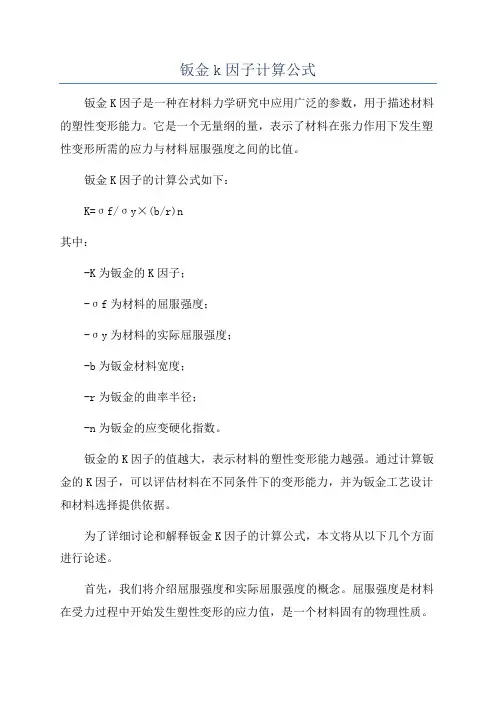 钣金 k 因子计算公式

钣金 K 因子是一种在材料力学研究中应用广泛的参数，用于描述材料的塑性变形能力。它是一个无量纲的量，表示了材料在张力作用下发生塑性变形所需的应力与材料屈服强度之间的比值。

钣金 K 因子的计算公式如下：

K=σf/σy×(b/r)n

其中：

-K 为钣金的 K 因子；

-σf 为材料的屈服强度；

-σy 为材料的实际屈服强度；

-b 为钣金材料宽度；

-r 为钣金的曲率半径；

-n 为钣金的应变硬化指数。

钣金的 K 因子的值越大，表示材料的塑性变形能力越强。通过计算钣金的 K 因子，可以评估材料在不同条件下的变形能力，并为钣金工艺设计和材料选择提供依据。

为了详细讨论和解释钣金 K 因子的计算公式，本文将从以下几个方面进行论述。

首先，我们将介绍屈服强度和实际屈服强度的概念。屈服强度是材料在受力过程中开始发生塑性变形的应力值，是一个材料固有的物理性质。